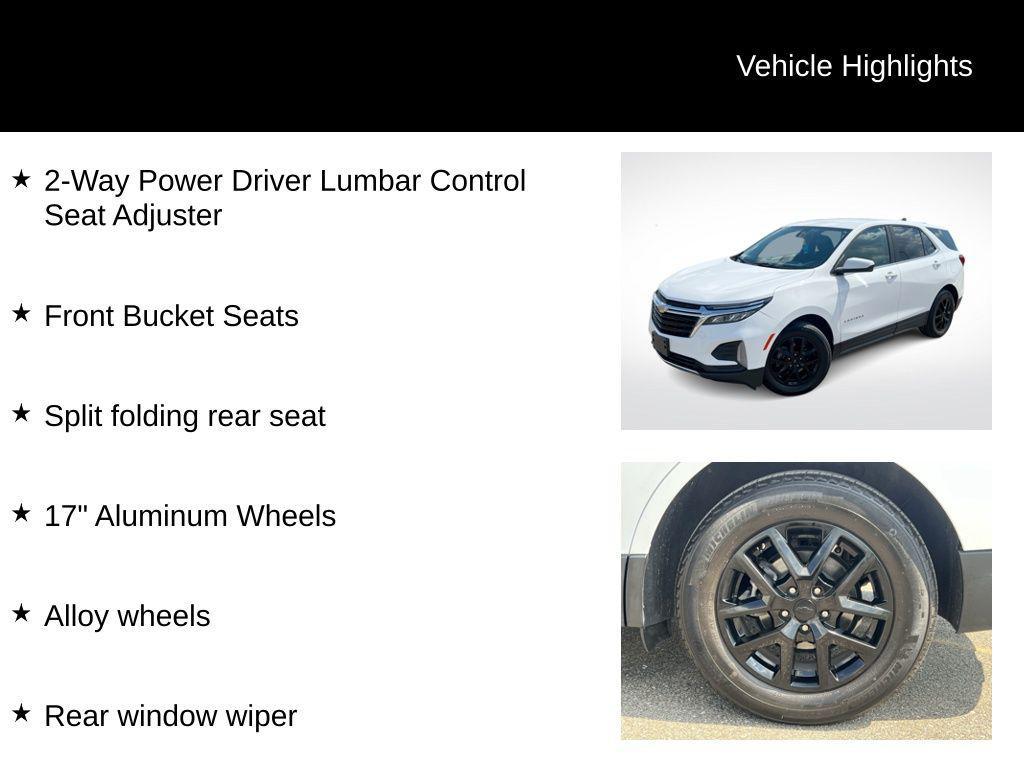 Vehicle Highlights

★ 2-Way Power Driver Lumbar Control Seat Adjuster

★ Front Bucket Seats

★ Split folding rear seat

★ 17" Aluminum Wheels

★ Alloy wheels

★ Rear window wiper